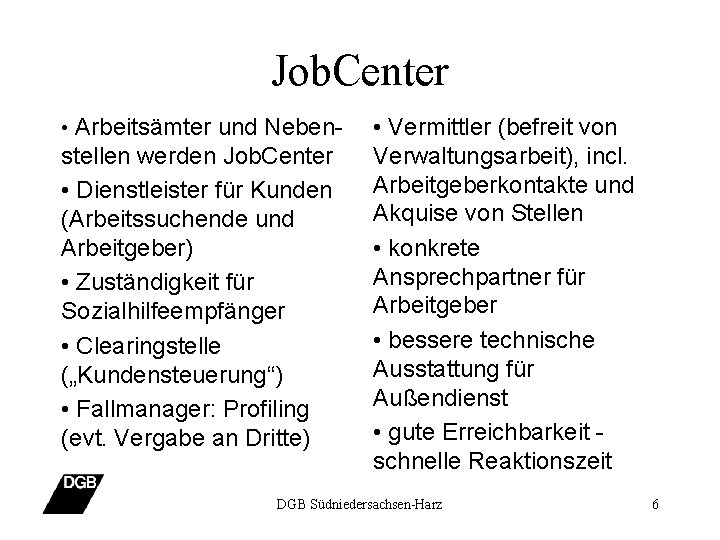 JobCenter

• Arbeitsämter und Nebenstellen werden JobCenter

• Dienstleister für Kunden (Arbeitssuchende und Arbeitgeber)

• Zuständigkeit für Sozialhilfeempfänger

• Clearingstelle („Kundensteuerung“)

• Fallmanager: Profiling (evt. Vergabe an Dritte)

• Vermittler (befreit von Verwaltungsarbeit), incl. Arbeitgeberkontakte und Akquise von Stellen

• konkrete Ansprechpartner für Arbeitgeber

• bessere technische Ausstattung für Außendienst

• gute Erreichbarkeit - schnelle Reaktionszeit

DGB

DGB Südniedersachsen-Harz

6